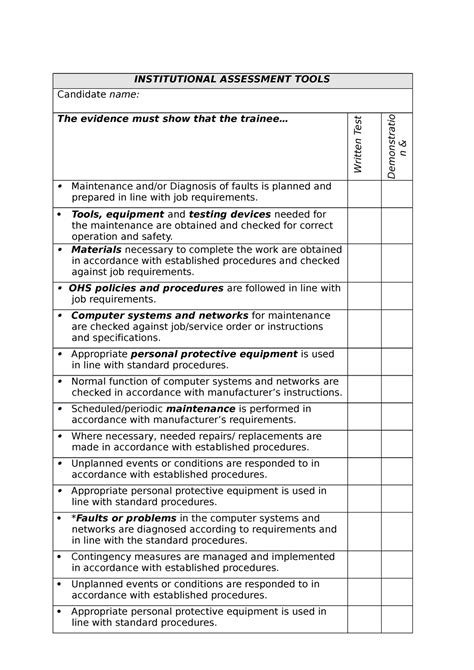 | INSTITUTIONAL ASSESSMENT TOOLS | | |
|---|---|---|
| Candidate name: | | |
| The evidence must show that the trainee… | Written Test | Demonstration & |
| • Maintenance and/or Diagnosis of faults is planned and prepared in line with job requirements. | | |
| • Tools, equipment and testing devices needed for the maintenance are obtained and checked for correct operation and safety. | | |
| • Materials necessary to complete the work are obtained in accordance with established procedures and checked against job requirements. | | |
| • OHS policies and procedures are followed in line with job requirements. | | |
| • Computer systems and networks for maintenance are checked against job/service order or instructions and specifications. | | |
| • Appropriate personal protective equipment is used in line with standard procedures. | | |
| • Normal function of computer systems and networks are checked in accordance with manufacturer's instructions. | | |
| • Scheduled/periodic maintenance is performed in accordance with manufacturer's requirements. | | |
| • Where necessary, needed repairs/ replacements are made in accordance with established procedures. | | |
| • Unplanned events or conditions are responded to in accordance with established procedures. | | |
| • Appropriate personal protective equipment is used in line with standard procedures. | | |
| • *Faults or problems in the computer systems and networks are diagnosed according to requirements and in line with the standard procedures. | | |
| • Contingency measures are managed and implemented in accordance with established procedures. | | |
| • Unplanned events or conditions are responded to in accordance with established procedures. | | |
| • Appropriate personal protective equipment is used in line with standard procedures. | | |